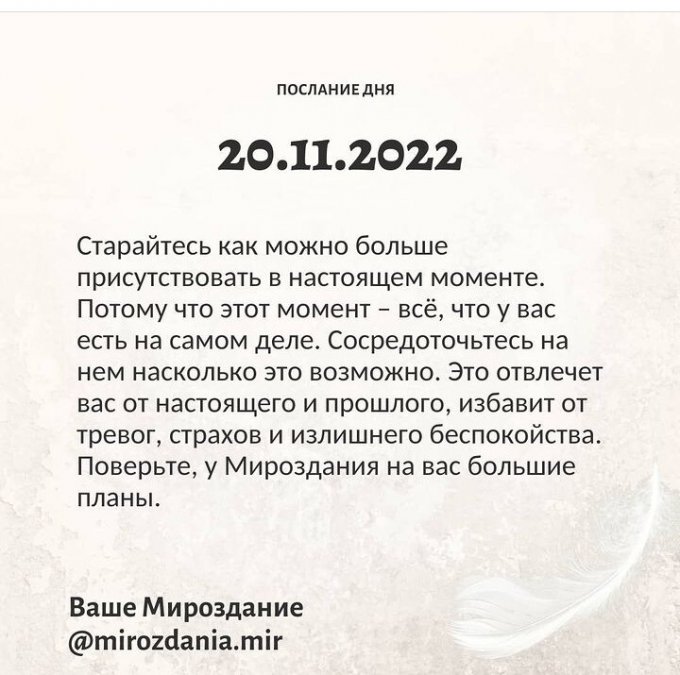 ПОСЛАНИЕ ДНЯ

20.11.2022

Старайтесь как можно больше присутствовать в настоящем моменте. Потому что этот момент – всё, что у вас есть на самом деле. Сосредоточьтесь на нем насколько это возможно. Это отвлечет вас от настоящего и прошлого, избавит от тревог, страхов и излишнего беспокойства. Поверьте, у Мироздания на вас большие планы.

Ваше Мироздание
@mirozdania.mir